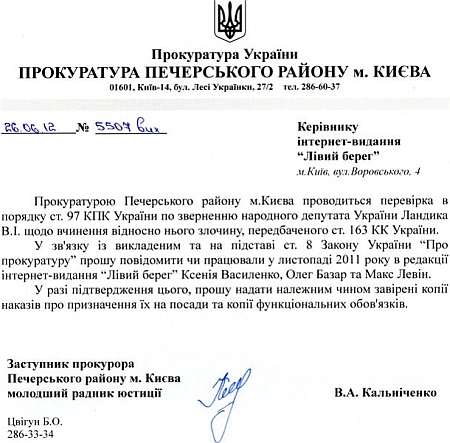 Прокуратура України
ПРОКУРАТУРА ПЕЧЕРСЬКОГО РАЙОНУ м. КИЄВА
01601, Київ-14, бул. Лесі Українки, 27/2 тел. 286-60-37

26.06.12 № 5507 вих

Керівнику
інтернет-видання
"Лівий берег"
м.Київ, вул.Воровського, 4

Прокуратурою Печерського району м.Києва проводиться перевірка в порядку ст. 97 КПК України по зверненню народного депутата України Ландика В.І. щодо вчинення відносно нього злочину, передбаченого ст. 163 КК України.

У зв'язку із викладеним та на підставі ст. 8 Закону України "Про прокуратуру" прошу повідомити чи працювали у листопаді 2011 року в редакції інтернет-видання "Лівий берег" Ксенія Василенко, Олег Базар та Макс Левін.

У разі підтвердження цього, прошу надати належним чином завірені копії наказів про призначення їх на посади та копії функціональних обов'язків.

Заступник прокурора
Печерського району м. Києва
молодший радник юстиції

В.А. Кальніченко

Цвігун Б.О.
286-33-34